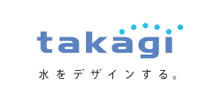 takagi

水をデザインする。